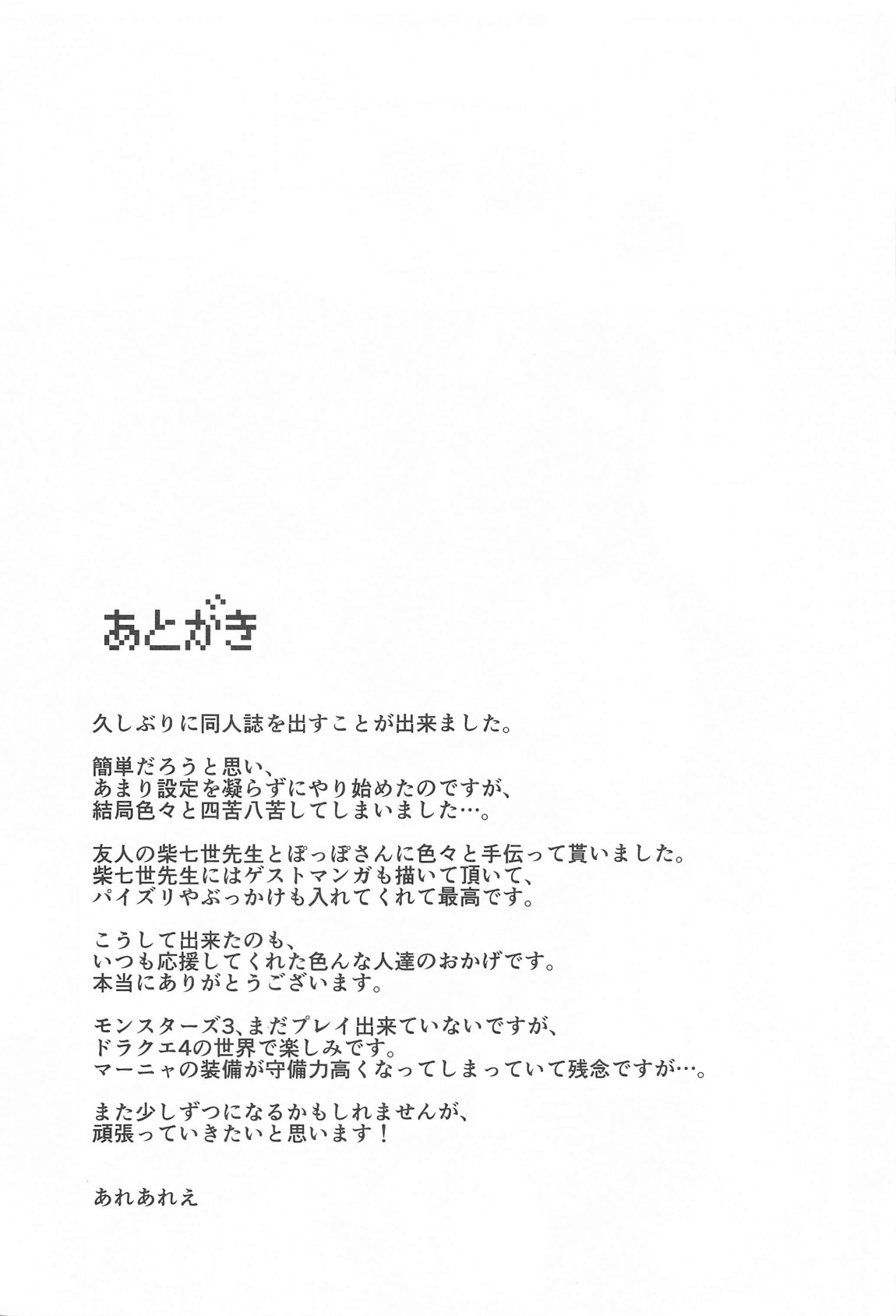 あとがき

久しぶりに同人誌を出すことが出来ました。

簡単だろうと思い、
あまり設定を凝らずにやり始めたのですが、
結局色々と四苦八苦してしまいました…。

友人の柴七世先生とぽっぽさんに色々と手伝って貰いました。
柴七世先生にはゲストマンガも描いて頂いて、
パイズリやぶっかけも入れてくれて最高です。

こうして出来たのも、
いつも応援してくれた色んな人達のおかげです。
本当にありがとうございます。

モンスターズ3、まだプレイ出来ていないですが、
ドラクエ4の世界で楽しみです。
マーニャの装備が守備力高くなってしまっていて残念ですが…。

また少しずつになるかもしれませんが、
頑張っていきたいと思います！

あれあれえ